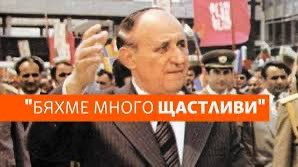 "БЯХМЕ МНОГО ЩАСТЛИВИ"